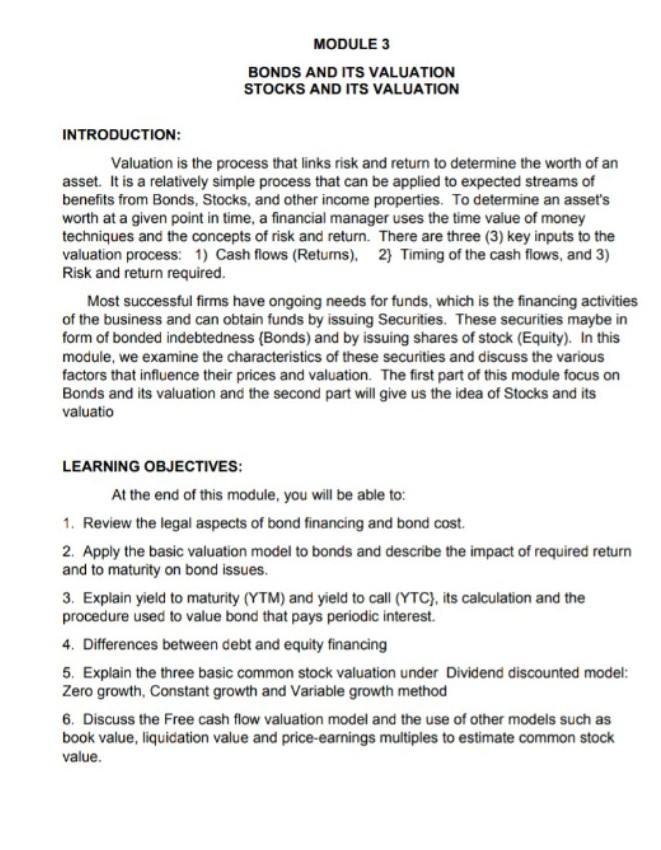 MODULE 3

BONDS AND ITS VALUATION
STOCKS AND ITS VALUATION

INTRODUCTION:

Valuation is the process that links risk and return to determine the worth of an asset. It is a relatively simple process that can be applied to expected streams of benefits from Bonds, Stocks, and other income properties. To determine an asset's worth at a given point in time, a financial manager uses the time value of money techniques and the concepts of risk and return. There are three (3) key inputs to the valuation process: 1) Cash flows (Returns), 2} Timing of the cash flows, and 3) Risk and return required.

Most successful firms have ongoing needs for funds, which is the financing activities of the business and can obtain funds by issuing Securities. These securities maybe in form of bonded indebtedness {Bonds) and by issuing shares of stock (Equity). In this module, we examine the characteristics of these securities and discuss the various factors that influence their prices and valuation. The first part of this module focus on Bonds and its valuation and the second part will give us the idea of Stocks and its valuatio

LEARNING OBJECTIVES:

At the end of this module, you will be able to:

1. Review the legal aspects of bond financing and bond cost.

2. Apply the basic valuation model to bonds and describe the impact of required return and to maturity on bond issues.

3. Explain yield to maturity (YTM) and yield to call (YTC}, its calculation and the procedure used to value bond that pays periodic interest.

4. Differences between debt and equity financing

5. Explain the three basic common stock valuation under Dividend discounted model: Zero growth, Constant growth and Variable growth method

6. Discuss the Free cash flow valuation model and the use of other models such as book value, liquidation value and price-earnings multiples to estimate common stock value.